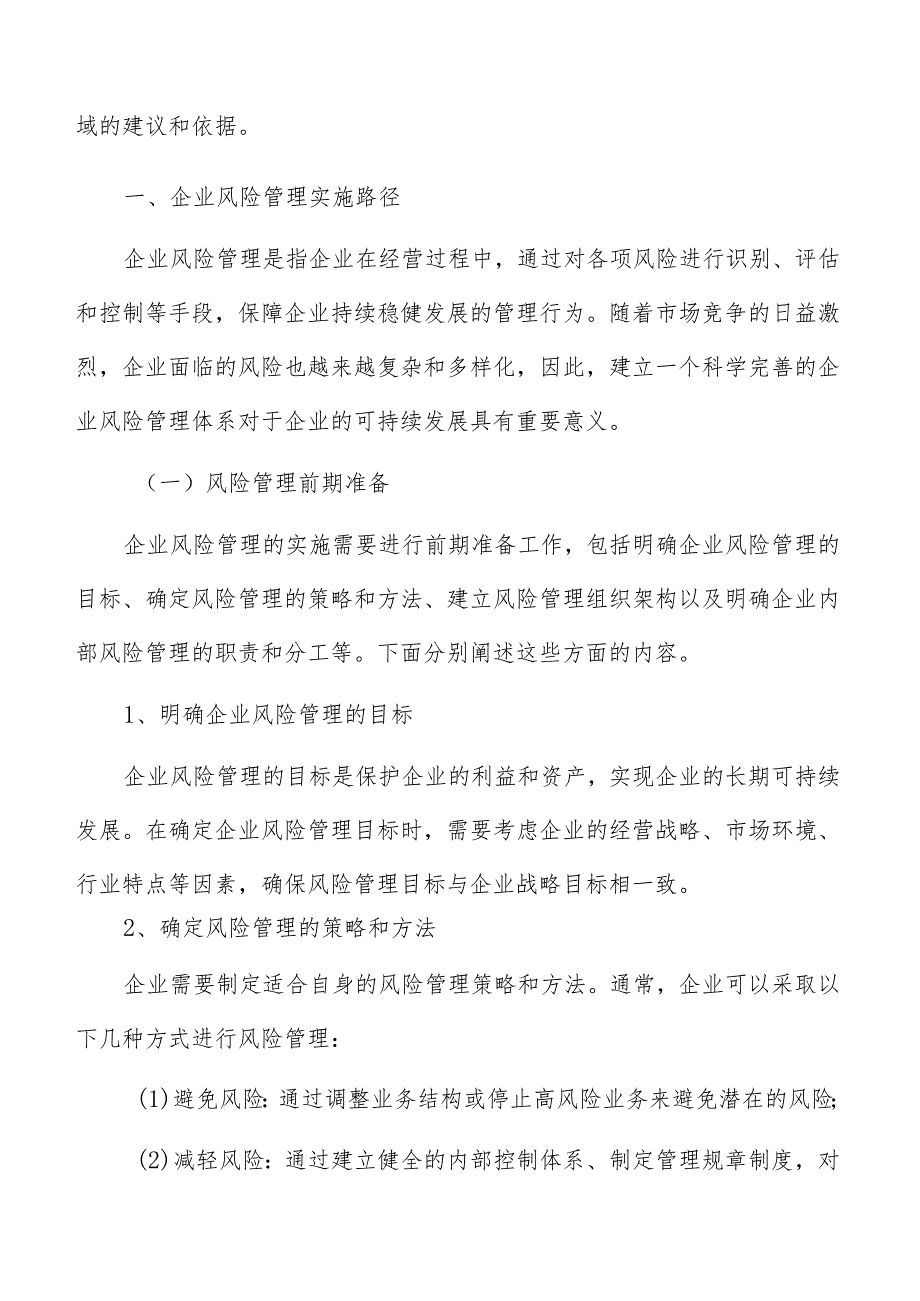 域的建议和依据。

一、企业风险管理实施路径

企业风险管理是指企业在经营过程中，通过对各项风险进行识别、评估和控制等手段，保障企业持续稳健发展的管理行为。随着市场竞争的日益激烈，企业面临的风险也越来越复杂和多样化，因此，建立一个科学完善的企业风险管理体系对于企业的可持续发展具有重要意义。

（一）风险管理前期准备

企业风险管理的实施需要进行前期准备工作，包括明确企业风险管理的目标、确定风险管理的策略和方法、建立风险管理组织架构以及明确企业内部风险管理的职责和分工等。下面分别阐述这些方面的内容。

1、明确企业风险管理的目标

企业风险管理的目标是保护企业的利益和资产，实现企业的长期可持续发展。在确定企业风险管理目标时，需要考虑企业的经营战略、市场环境、行业特点等因素，确保风险管理目标与企业战略目标相一致。

2、确定风险管理的策略和方法

企业需要制定适合自身的风险管理策略和方法。通常，企业可以采取以下几种方式进行风险管理：

(1)避免风险：通过调整业务结构或停止高风险业务来避免潜在的风险;

(2)减轻风险：通过建立健全的内部控制体系、制定管理规章制度，对